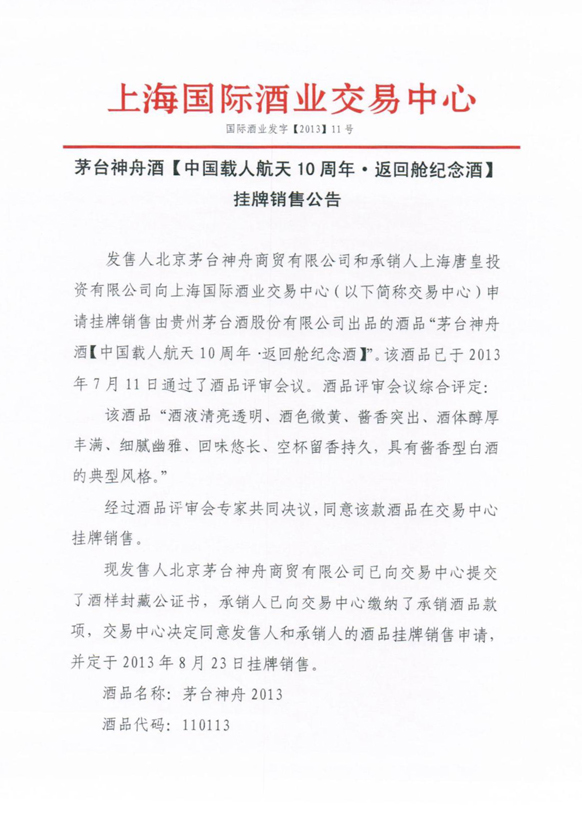 上海国际酒业交易中心

国际酒业发字【2013】11号

茅台神舟酒【中国载人航天10周年·返回舱纪念酒】挂牌销售公告

发售人北京茅台神舟商贸有限公司和承销人上海唐皇投资有限公司向上海国际酒业交易中心（以下简称交易中心）申请挂牌销售由贵州茅台酒股份有限公司出品的酒品“茅台神舟酒【中国载人航天10周年·返回舱纪念酒】”。该酒品已于2013年7月11日通过了酒品评审会议。酒品评审会议综合评定：

该酒品“酒液清亮透明、酒色微黄、酱香突出、酒体醇厚丰满、细腻幽雅、回味悠长、空杯留香持久，具有酱香型白酒的典型风格。”

经过酒品评审会专家共同决议，同意该款酒品在交易中心挂牌销售。

现发售人北京茅台神舟商贸有限公司已向交易中心提交了酒样封藏公证书，承销人已向交易中心缴纳了承销酒品款项，交易中心决定同意发售人和承销人的酒品挂牌销售申请，并定于2013年8月23日挂牌销售。

酒品名称：茅台神舟2013

酒品代码：110113